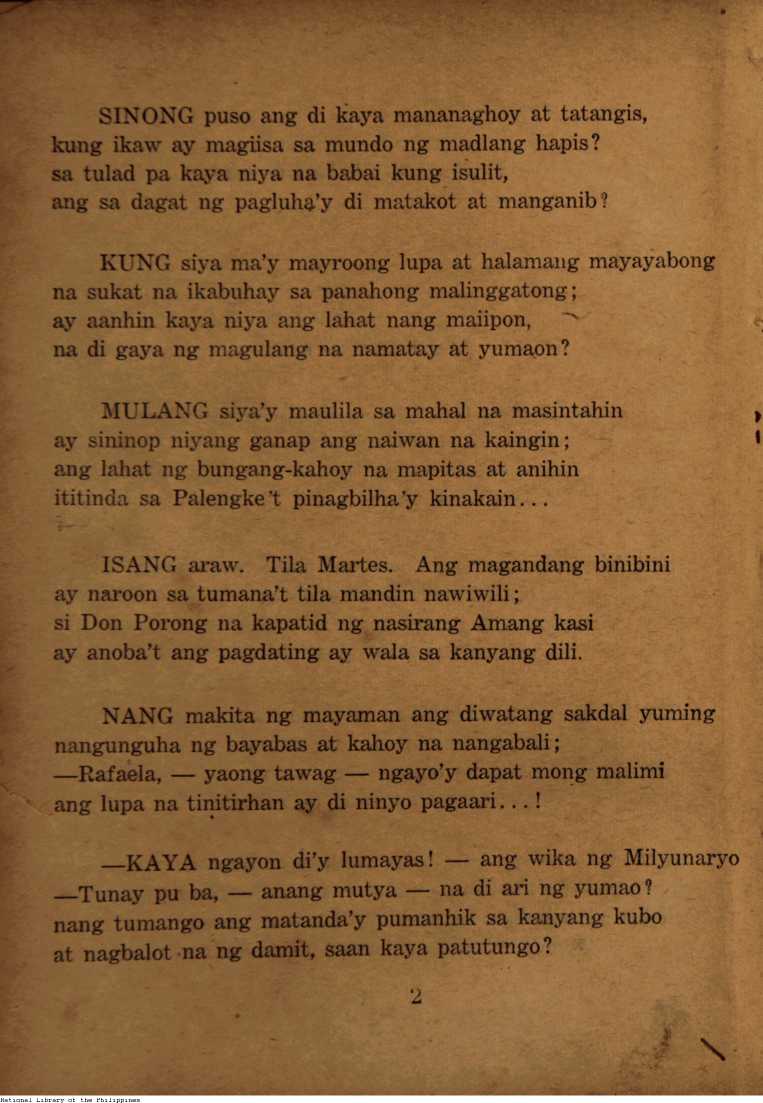 SINONG puso ang di kaya mananaghoy at tatangis,
kung ikaw ay magiisa sa mundo ng madlang hapis?
sa tulad pa kaya niya na babai kung isulit,
ang sa dagat ng pagluha'y di matakot at manganib?

KUNG siya ma'y mayroong lupa at halamang mayayabong
na sukat na ikabuhay sa panahong malinggatong;
ay aanhin kaya niya ang lahat nang maiipon,
na di gaya ng magulang na namatay at yumaon?

MULANG siya'y maulila sa mahal na masintahin
ay sininop niyang ganap ang naiwan na kaingin;
ang lahat ng bungang-kahoy na mapitas at anihin
ititinda sa Palengke't pinagbilha'y kinakain...

ISANG araw. Tila Martes. Ang magandang binibini
ay naroon sa tumana't tila mandin nawiwili;
si Don Porong na kapatid ng nasirang Amang kasi
ay anoba't ang pagdating ay wala sa kanyang dili.

NANG makita ng mayaman ang diwatang sakdal yuming
nangunguha ng bayabas at kahoy na nangabali;
—Rafaela, — yaong tawag — ngayo'y dapat mong malimi
ang lupa na tinitirhan ay di ninyo pagaari...!

—KAYA ngayon di'y lumayas! — ang wika ng Milyunaryo
—Tunay pu ba, — anang mutya — na di ari ng yumao?
nang tumango ang matanda'y pumanhik sa kanyang kubo
at nagbalot na ng damit, saan kaya patutungo?

2

National Library of the Philippines